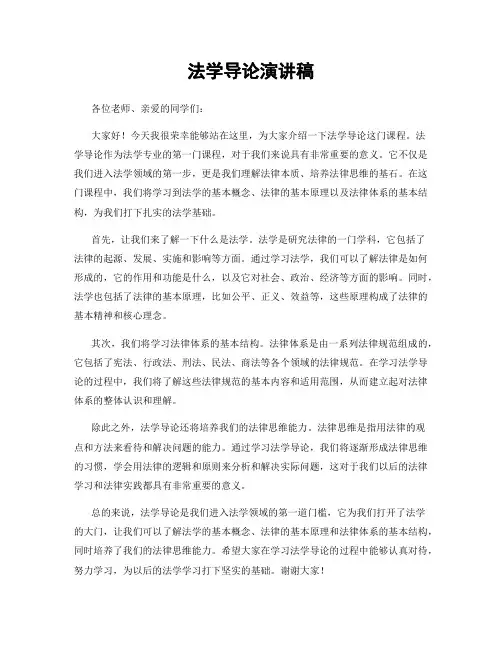 法学导论演讲稿

各位老师、亲爱的同学们：

大家好！今天我很荣幸能够站在这里，为大家介绍一下法学导论这门课程。法学导论作为法学专业的第一门课程，对于我们来说具有非常重要的意义。它不仅是我们进入法学领域的第一步，更是我们理解法律本质、培养法律思维的基石。在这门课程中，我们将学习到法学的基本概念、法律的基本原理以及法律体系的基本结构，为我们打下扎实的法学基础。

首先，让我们来了解一下什么是法学。法学是研究法律的一门学科，它包括了法律的起源、发展、实施和影响等方面。通过学习法学，我们可以了解法律是如何形成的，它的作用和功能是什么，以及它对社会、政治、经济等方面的影响。同时，法学也包括了法律的基本原理，比如公平、正义、效益等，这些原理构成了法律的基本精神和核心理念。

其次，我们将学习法律体系的基本结构。法律体系是由一系列法律规范组成的，它包括了宪法、行政法、刑法、民法、商法等各个领域的法律规范。在学习法学导论的过程中，我们将了解这些法律规范的基本内容和适用范围，从而建立起对法律体系的整体认识和理解。

除此之外，法学导论还将培养我们的法律思维能力。法律思维是指用法律的观点和方法来看待和解决问题的能力。通过学习法学导论，我们将逐渐形成法律思维的习惯，学会用法律的逻辑和原则来分析和解决实际问题，这对于我们以后的法律学习和法律实践都具有非常重要的意义。

总的来说，法学导论是我们进入法学领域的第一道门槛，它为我们打开了法学的大门，让我们可以了解法学的基本概念、法律的基本原理和法律体系的基本结构，同时培养了我们的法律思维能力。希望大家在学习法学导论的过程中能够认真对待，努力学习，为以后的法学学习打下坚实的基础。谢谢大家！